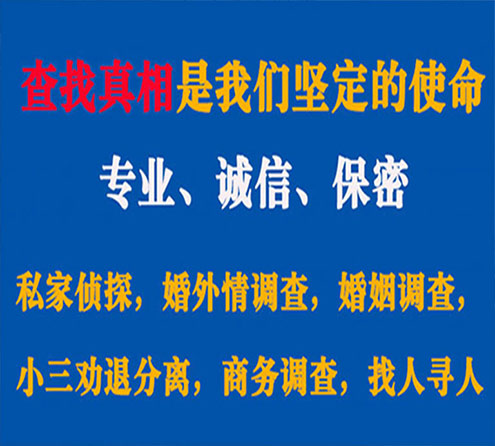 查找真相是我们坚定的使命

专业、诚信、保密

私家侦探，婚外情调查，婚姻调查，

小三劝退分离，商务调查，找人寻人